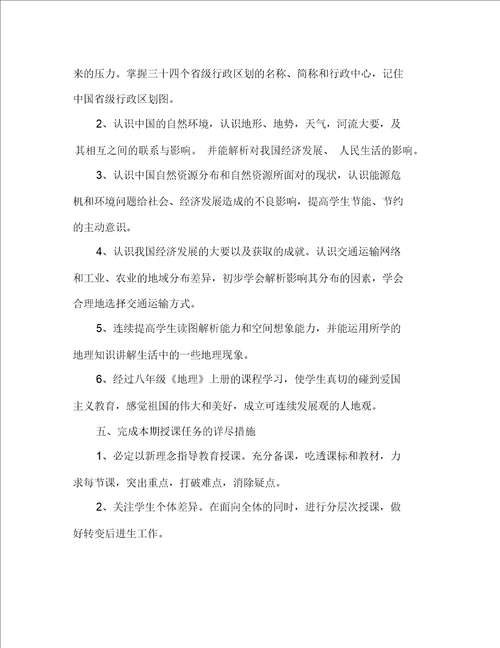 来的压力。掌握三十四个省级行政区划的名称、简称和行政中心，记住中国省级行政区划图。

2、认识中国的自然环境，认识地形、地势，天气，河流大要，及其相互之间的联系与影响。 并能解析对我国经济发展、 人民生活的影响。

3、认识中国自然资源分布和自然资源所面对的现状，认识能源危机和环境问题给社会、经济发展造成的不良影响，提高学生节能、节约的主动意识。

4、认识我国经济发展的大要以及获取的成就。认识交通运输网络和工业、农业的地域分布差异，初步学会解析影响其分布的因素，学会合理地选择交通运输方式。

5、连续提高学生读图解析能力和空间想象能力，并能运用所学的地理知识讲解生活中的一些地理现象。

6、经过八年级《地理》上册的课程学习，使学生真切的碰到爱国主义教育，感觉祖国的伟大和美好，成立可连续发展观的人地观。

五、完成本期授课任务的详尽措施

1、必定以新理念指导教育授课。充分备课，吃透课标和教材，力求每节课，突出重点，打破难点，消除疑点。

2、关注学生个体差异。在面向全体的同时，进行分层次授课，做好转变后进生工作。